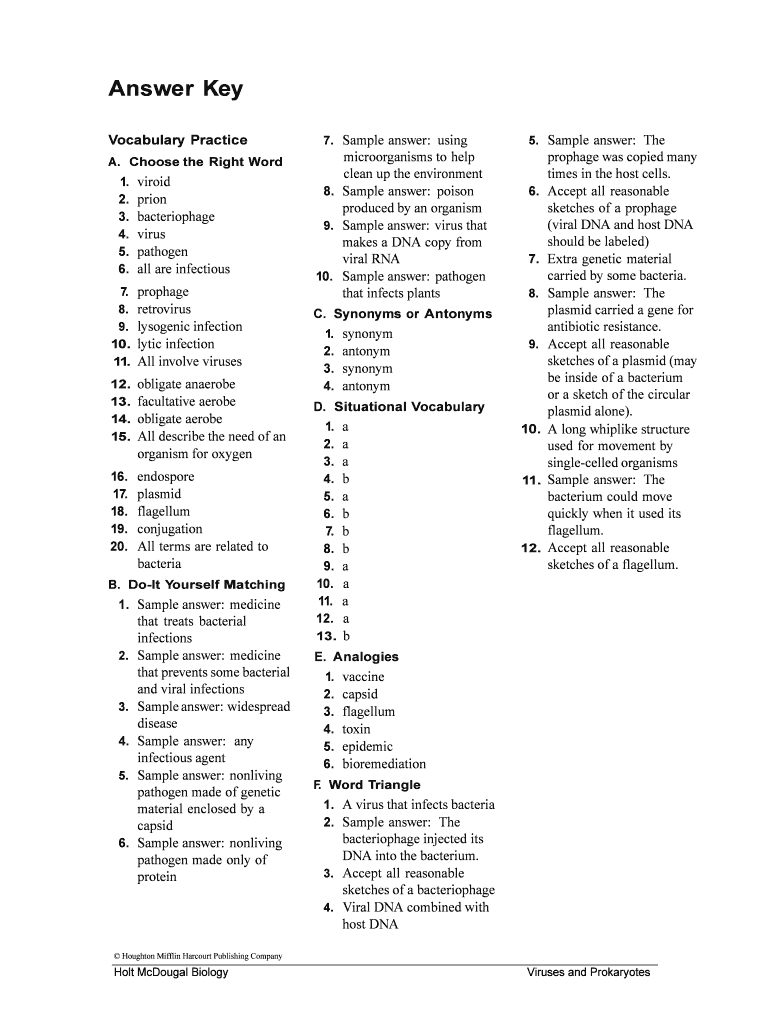 Answer Key

Vocabulary Practice

A. Choose the Right Word

1. viroid
2. prion
3. bacteriophage
4. virus
5. pathogen
6. all are infectious

7. prophage
8. retrovirus
9. lysogenic infection
10. lytic infection
11. All involve viruses

12. obligate anaerobe
13. facultative aerobe
14. obligate aerobe
15. All describe the need of an organism for oxygen

16. endospore
17. plasmid
18. flagellum
19. conjugation
20. All terms are related to bacteria

B. Do-It Yourself Matching

1. Sample answer: medicine that treats bacterial infections
2. Sample answer: medicine that prevents some bacterial and viral infections
3. Sample answer: widespread disease
4. Sample answer: any infectious agent
5. Sample answer: nonliving pathogen made of genetic material enclosed by a capsid
6. Sample answer: nonliving pathogen made only of protein
7. Sample answer: using microorganisms to help clean up the environment
8. Sample answer: poison produced by an organism
9. Sample answer: virus that makes a DNA copy from viral RNA
10. Sample answer: pathogen that infects plants

C. Synonyms or Antonyms

1. synonym
2. antonym
3. synonym
4. antonym

D. Situational Vocabulary

1. a
2. a
3. a
4. b
5. a
6. b
7. b
8. b
9. a
10. a
11. a
12. a
13. b

E. Analogies

1. vaccine
2. capsid
3. flagellum
4. toxin
5. epidemic
6. bioremediation

F. Word Triangle

1. A virus that infects bacteria
2. Sample answer: The bacteriophage injected its DNA into the bacterium.
3. Accept all reasonable sketches of a bacteriophage
4. Viral DNA combined with host DNA
5. Sample answer: The prophage was copied many times in the host cells.
6. Accept all reasonable sketches of a prophage (viral DNA and host DNA should be labeled)
7. Extra genetic material carried by some bacteria.
8. Sample answer: The plasmid carried a gene for antibiotic resistance.
9. Accept all reasonable sketches of a plasmid (may be inside of a bacterium or a sketch of the circular plasmid alone).
10. A long whiplike structure used for movement by single-celled organisms
11. Sample answer: The bacterium could move quickly when it used its flagellum.
12. Accept all reasonable sketches of a flagellum.

© Houghton Mifflin Harcourt Publishing Company

Holt McDougal Biology

Viruses and Prokaryotes